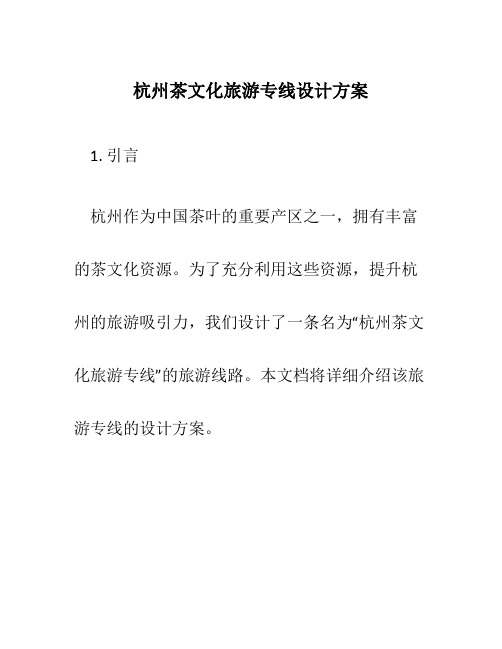 杭州茶文化旅游专线设计方案

1. 引言

杭州作为中国茶叶的重要产区之一，拥有丰富的茶文化资源。为了充分利用这些资源，提升杭州的旅游吸引力，我们设计了一条名为“杭州茶文化旅游专线”的旅游线路。本文档将详细介绍该旅游专线的设计方案。